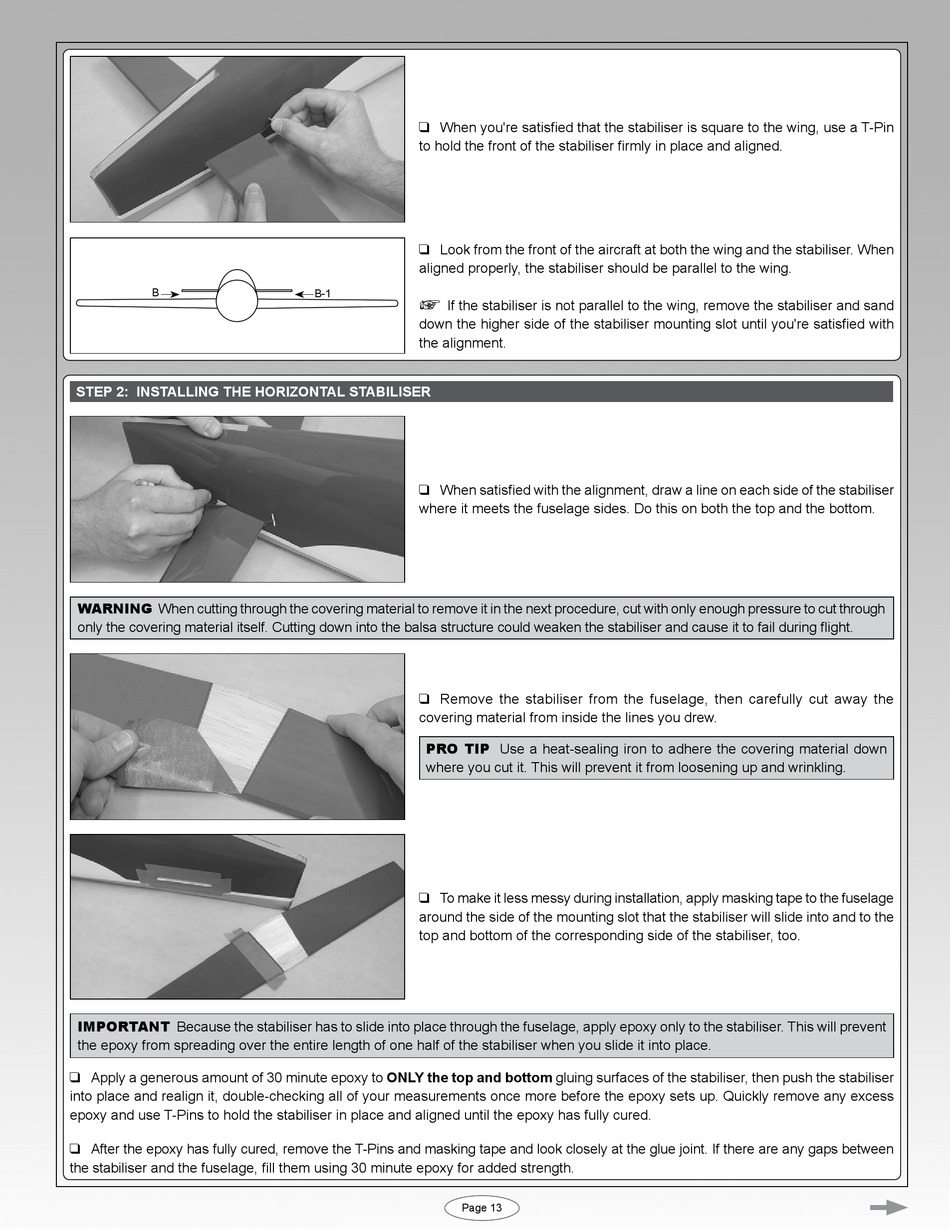 ❑ When you're satisfied that the stabiliser is square to the wing, use a T-Pin to hold the front of the stabiliser firmly in place and aligned.

B B-1

❑ Look from the front of the aircraft at both the wing and the stabiliser. When aligned properly, the stabiliser should be parallel to the wing.

☞ If the stabiliser is not parallel to the wing, remove the stabiliser and sand down the higher side of the stabiliser mounting slot until you're satisfied with the alignment.

STEP 2: INSTALLING THE HORIZONTAL STABILISER

❑ When satisfied with the alignment, draw a line on each side of the stabiliser where it meets the fuselage sides. Do this on both the top and the bottom.

WARNING When cutting through the covering material to remove it in the next procedure, cut with only enough pressure to cut through only the covering material itself. Cutting down into the balsa structure could weaken the stabiliser and cause it to fail during flight.

❑ Remove the stabiliser from the fuselage, then carefully cut away the covering material from inside the lines you drew.

PRO TIP Use a heat-sealing iron to adhere the covering material down where you cut it. This will prevent it from loosening up and wrinkling.

❑ To make it less messy during installation, apply masking tape to the fuselage around the side of the mounting slot that the stabiliser will slide into and to the top and bottom of the corresponding side of the stabiliser, too.

IMPORTANT Because the stabiliser has to slide into place through the fuselage, apply epoxy only to the stabiliser. This will prevent the epoxy from spreading over the entire length of one half of the stabiliser when you slide it into place.

❑ Apply a generous amount of 30 minute epoxy to ONLY the top and bottom gluing surfaces of the stabiliser, then push the stabiliser into place and realign it, double-checking all of your measurements once more before the epoxy sets up. Quickly remove any excess epoxy and use T-Pins to hold the stabiliser in place and aligned until the epoxy has fully cured.

❑ After the epoxy has fully cured, remove the T-Pins and masking tape and look closely at the glue joint. If there are any gaps between the stabiliser and the fuselage, fill them using 30 minute epoxy for added strength.

Page 13